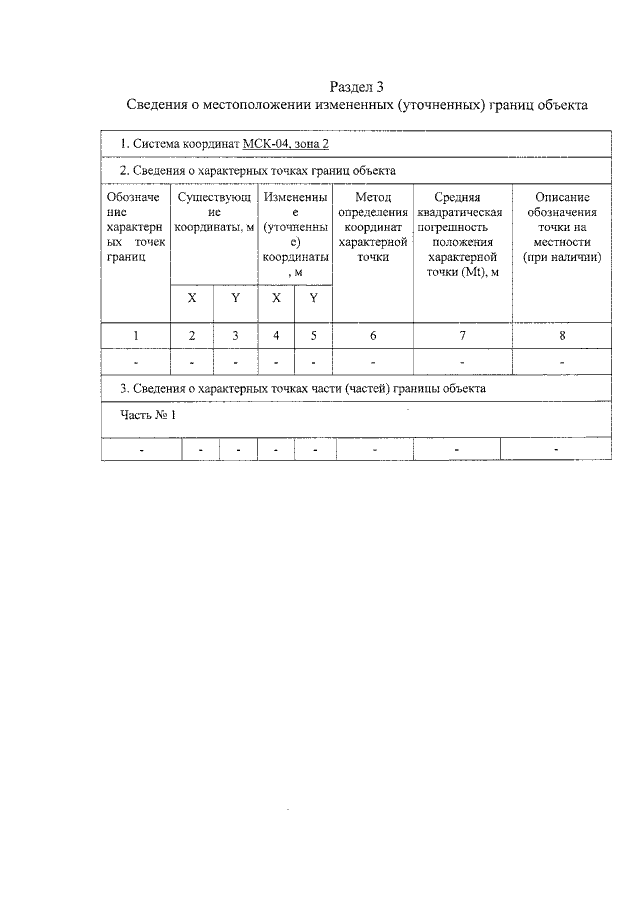 Раздел 3
Сведения о местоположении измененных (уточненных) границ объекта

| 1. Система координат МСК-04, зона 2 | | | | | | | |
|---|---|---|---|---|---|---|---|
| 2. Сведения о характерных точках границ объекта | | | | | | | |
| Обозначение характерных точек границ | Существующие координаты, м | | Измененные (уточненные) координаты, м | | Метод определения координат характерной точки | Средняя квадратическая погрешность положения характерной точки (Mt), м | Описание обозначения точки на местности (при наличии) |
| | X | Y | X | Y | | | |
| 1 | 2 | 3 | 4 | 5 | 6 | 7 | 8 |
| - | - | - | - | - | - | - | - |
| 3. Сведения о характерных точках части (частей) границы объекта | | | | | | | |
| Часть № 1 | | | | | | | |
| - | - | - | - | - | - | - | - |